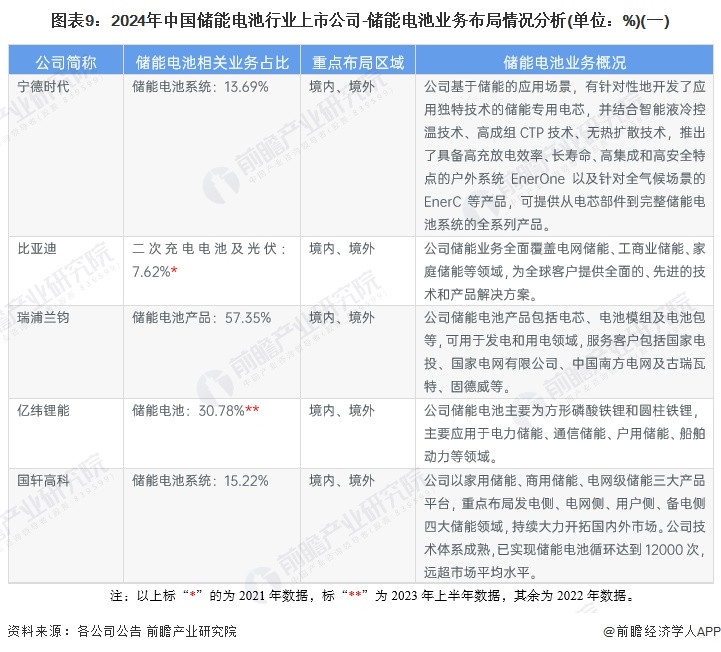 图表9：2024年中国储能电池行业上市公司-储能电池业务布局情况分析(单位：%)(一)

| 公司简称 | 储能电池相关业务占比 | 重点布局区域 | 储能电池业务概况 |
|---|---|---|---|
| 宁德时代 | 储能电池系统：13.69% | 境内、境外 | 公司基于储能的应用场景，有针对性地开发了应用独特技术的储能专用电芯，并结合智能液冷控温技术、高成组 CTP 技术、无热扩散技术，推出了具备高充放电效率、长寿命、高集成和高安全特点的户外系统 EnerOne 以及针对全气候场景的 EnerC 等产品，可提供从电芯部件到完整储能电池系统的全系列产品。 |
| 比亚迪 | 二次充电电池及光伏：7.62%* | 境内、境外 | 公司储能业务全面覆盖电网储能、工商业储能、家庭储能等领域，为全球客户提供全面的、先进的技术和产品解决方案。 |
| 瑞浦兰钧 | 储能电池产品：57.35% | 境内、境外 | 公司储能电池产品包括电芯、电池模组及电池包等，可用于发电和用电领域，服务客户包括国家电投、国家电网有限公司、中国南方电网及古瑞瓦特、固德威等。 |
| 亿纬锂能 | 储能电池：30.78%** | 境内、境外 | 公司储能电池主要为方形磷酸铁锂和圆柱铁锂，主要应用于电力储能、通信储能、户用储能、船舶动力等领域。 |
| 国轩高科 | 储能电池系统：15.22% | 境内、境外 | 公司以家用储能、商用储能、电网级储能三大产品平台，重点布局发电侧、电网侧、用户侧、备电侧四大储能领域，持续大力开拓国内外市场。公司技术体系成熟，已实现储能电池循环达到 12000 次，远超市场平均水平。 |

注：以上标“*”的为 2021 年数据，标“**”为 2023 年上半年数据，其余为 2022 年数据。

资料来源：各公司公告 前瞻产业研究院

@前瞻经济学人APP